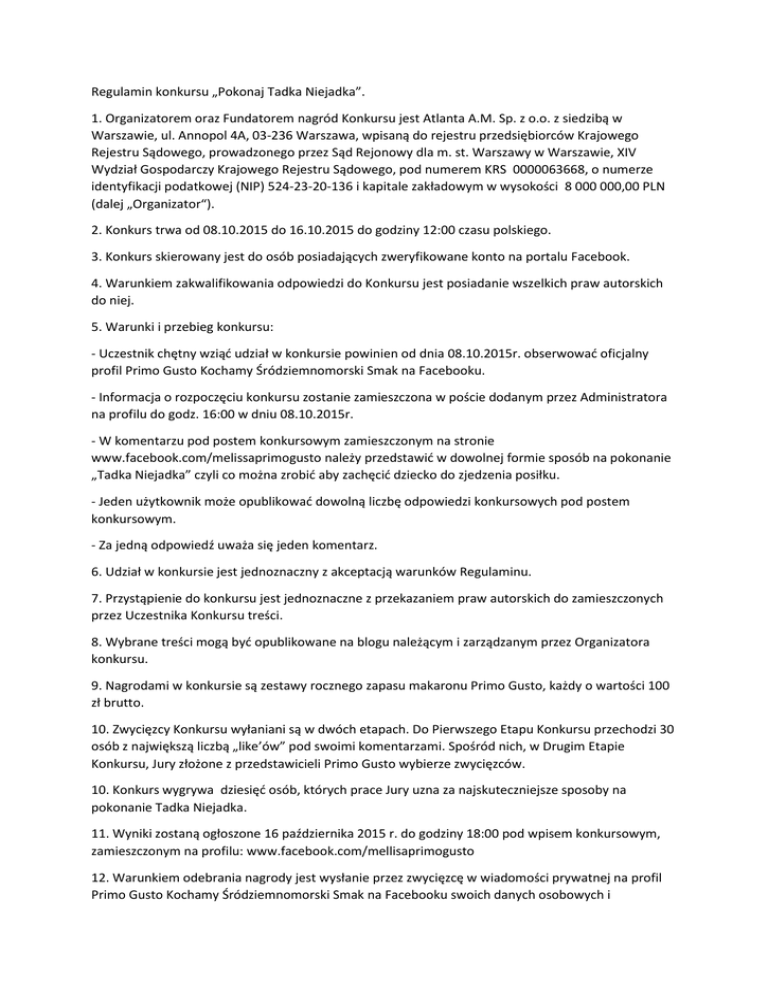 Regulamin konkursu „Pokonaj Tadka Niejadka”.

1. Organizatorem oraz Fundatorem nagród Konkursu jest Atlanta A.M. Sp. z o.o. z siedzibą w Warszawie, ul. Annopol 4A, 03-236 Warszawa, wpisaną do rejestru przedsiębiorców Krajowego Rejestru Sądowego, prowadzonego przez Sąd Rejonowy dla m. st. Warszawy w Warszawie, XIV Wydział Gospodarczy Krajowego Rejestru Sądowego, pod numerem KRS 0000063668, o numerze identyfikacji podatkowej (NIP) 524-23-20-136 i kapitale zakładowym w wysokości 8 000 000,00 PLN (dalej „Organizator”).

2. Konkurs trwa od 08.10.2015 do 16.10.2015 do godziny 12:00 czasu polskiego.

3. Konkurs skierowany jest do osób posiadających zweryfikowane konto na portalu Facebook.

4. Warunkiem zakwalifikowania odpowiedzi do Konkursu jest posiadanie wszelkich praw autorskich do niej.

5. Warunki i przebieg konkursu:

- Uczestnik chętny wziąć udział w konkursie powinien od dnia 08.10.2015r. obserwować oficjalny profil Primo Gusto Kochamy Śródziemnomorski Smak na Facebooku.

- Informacja o rozpoczęciu konkursu zostanie zamieszczona w poście dodanym przez Administratora na profilu do godz. 16:00 w dniu 08.10.2015r.

- W komentarzu pod postem konkursowym zamieszczonym na stronie www.facebook.com/melissaprimogusto należy przedstawić w dowolnej formie sposób na pokonanie „Tadka Niejadka” czyli co można zrobić aby zachęcić dziecko do zjedzenia posiłku.

- Jeden użytkownik może opublikować dowolną liczbę odpowiedzi konkursowych pod postem konkursowym.

- Za jedną odpowiedź uważa się jeden komentarz.

6. Udział w konkursie jest jednoznaczny z akceptacją warunków Regulaminu.

7. Przystąpienie do konkursu jest jednoznaczne z przekazaniem praw autorskich do zamieszczonych przez Uczestnika Konkursu treści.

8. Wybrane treści mogą być opublikowane na blogu należącym i zarządzanym przez Organizatora konkursu.

9. Nagrodami w konkursie są zestawy rocznego zapasu makaronu Primo Gusto, każdy o wartości 100 zł brutto.

10. Zwycięzcy Konkursu wyłaniani są w dwóch etapach. Do Pierwszego Etapu Konkursu przechodzi 30 osób z największą liczbą „like’ów” pod swoimi komentarzami. Spośród nich, w Drugim Etapie Konkursu, Jury złożone z przedstawicieli Primo Gusto wybierze zwycięzców.

10. Konkurs wygrywa dziesięć osób, których prace Jury uzna za najskuteczniejsze sposoby na pokonanie Tadka Niejadka.

11. Wyniki zostaną ogłoszone 16 października 2015 r. do godziny 18:00 pod wpisem konkursowym, zamieszczonym na profilu: www.facebook.com/mellisaprimogusto

12. Warunkiem odebrania nagrody jest wysłanie przez zwycięzcę w wiadomości prywatnej na profil Primo Gusto Kochamy Śródziemnomorski Smak na Facebooku swoich danych osobowych i